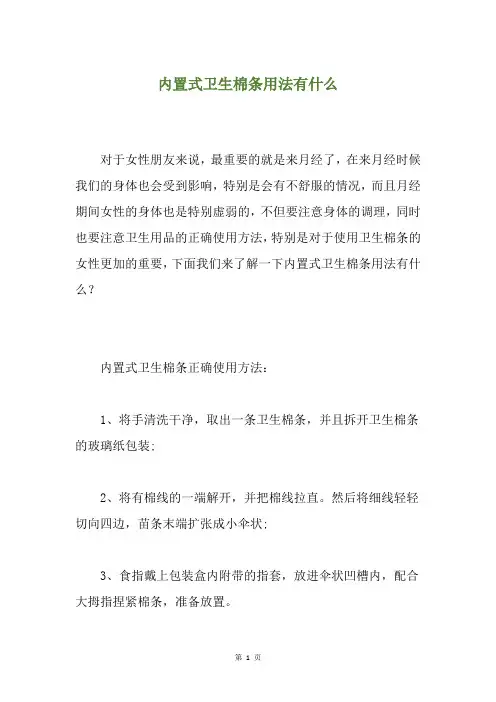 内置式卫生棉条用法有什么

对于女性朋友来说，最重要的就是来月经了，在来月经时候我们的身体也会受到影响，特别是会有不舒服的情况，而且月经期间女性的身体也是特别虚弱的，不但要注意身体的调理，同时也要注意卫生用品的正确使用方法，特别是对于使用卫生棉条的女性更加的重要，下面我们来了解一下内置式卫生棉条用法有什么？

内置式卫生棉条正确使用方法：

1、将手清洗干净，取出一条卫生棉条，并且拆开卫生棉条的玻璃纸包装；

2、将有棉线的一端解开，并把棉线拉直。然后将细线轻轻切向四边，苗条末端扩张成小伞状；

3、食指戴上包装盒内附带的指套，放进伞状凹槽内，配合大拇指捏紧棉条，准备放置。

第 1 页